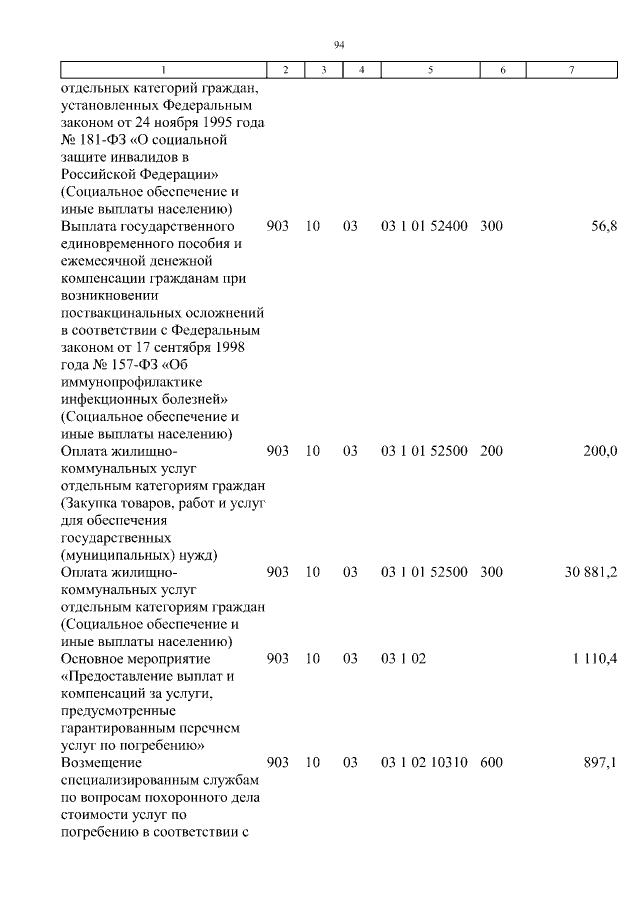 94

| 1 | 2 | 3 | 4 | 5 | 6 | 7 |
|---|---|---|---|---|---|---|
| отдельных категорий граждан, установленных Федеральным законом от 24 ноября 1995 года № 181-ФЗ «О социальной защите инвалидов в Российской Федерации» (Социальное обеспечение и иные выплаты населению) | | | | | | |
| Выплата государственного единовременного пособия и ежемесячной денежной компенсации гражданам при возникновении поствакцинальных осложнений в соответствии с Федеральным законом от 17 сентября 1998 года № 157-ФЗ «Об иммунопрофилактике инфекционных болезней» (Социальное обеспечение и иные выплаты населению) | 903 | 10 | 03 | 03 1 01 52400 | 300 | 56,8 |
| Оплата жилищно-коммунальных услуг отдельным категориям граждан (Закупка товаров, работ и услуг для обеспечения государственных (муниципальных) нужд) | 903 | 10 | 03 | 03 1 01 52500 | 200 | 200,0 |
| Оплата жилищно-коммунальных услуг отдельным категориям граждан (Социальное обеспечение и иные выплаты населению) | 903 | 10 | 03 | 03 1 01 52500 | 300 | 30 881,2 |
| Основное мероприятие «Предоставление выплат и компенсаций за услуги, предусмотренные гарантированным перечнем услуг по погребению» | 903 | 10 | 03 | 03 1 02 | | 1 110,4 |
| Возмещение специализированным службам по вопросам похоронного дела стоимости услуг по погребению в соответствии с | 903 | 10 | 03 | 03 1 02 10310 | 600 | 897,1 |